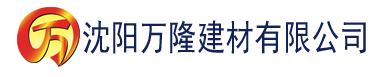 万 沈阳万隆建材有限公司